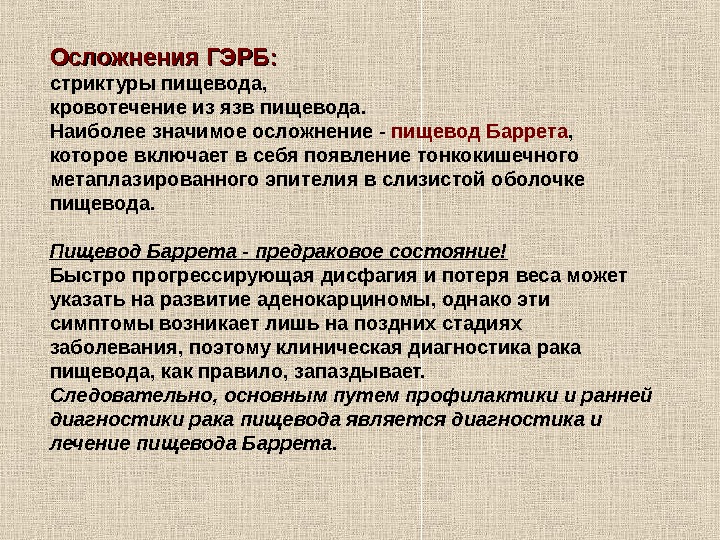 Осложнения ГЭРБ:
стриктуры пищевода,
кровотечение из язв пищевода.
Наиболее значимое осложнение - пищевод Баррета, которое включает в себя появление тонкокишечного метаплазированного эпителия в слизистой оболочке пищевода.

Пищевод Баррета - предраковое состояние!
Быстро прогрессирующая дисфагия и потеря веса может указать на развитие аденокарциномы, однако эти симптомы возникает лишь на поздних стадиях заболевания, поэтому клиническая диагностика рака пищевода, как правило, запаздывает.
Следовательно, основным путем профилактики и ранней диагностики рака пищевода является диагностика и лечение пищевода Баррета.